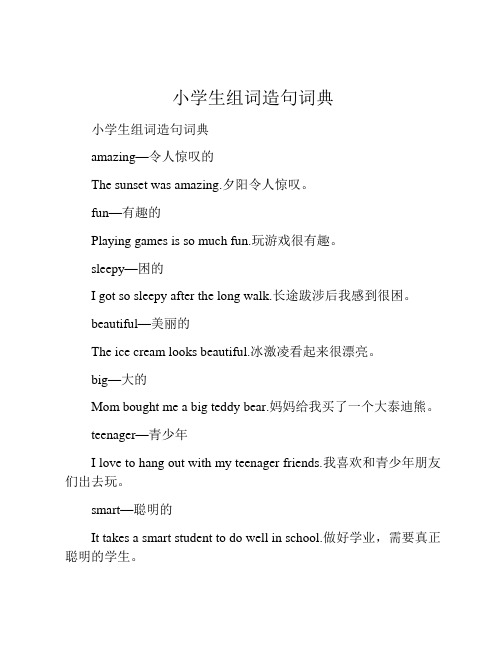 小学生组词造句词典

小学生组词造句词典

amazing—令人惊叹的

The sunset was amazing.夕阳令人惊叹。

fun—有趣的

Playing games is so much fun.玩游戏很有趣。

sleepy—困的

I got so sleepy after the long walk.长途跋涉后我感到很困。

beautiful—美丽的

The ice cream looks beautiful.冰激凌看起来很漂亮。

big—大的

Mom bought me a big teddy bear.妈妈给我买了一个大泰迪熊。

teenager—青少年

I love to hang out with my teenager friends.我喜欢和青少年朋友们出去玩。

smart—聪明的

It takes a smart student to do well in school.做好学业，需要真正聪明的学生。